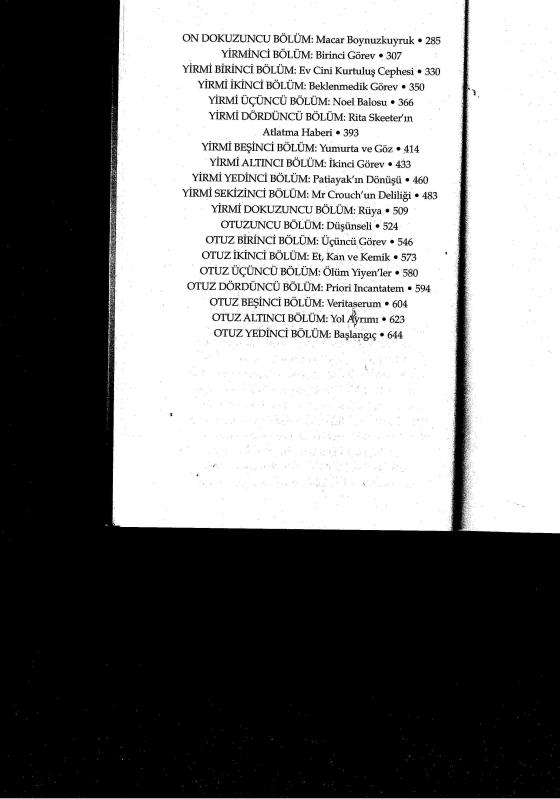 ON DOKUZUNCU BÖLÜM: Macar Boynuzkuyruk • 285
YİRMİNCİ BÖLÜM: Birinci Görev • 307
YİRMİ BİRİNCİ BÖLÜM: Ev Cini Kurtuluş Cephesi • 330
YİRMİ İKİNCİ BÖLÜM: Beklenmedik Görev • 350
YİRMİ ÜÇÜNCÜ BÖLÜM: Noel Balosu • 366
YİRMİ DÖRDÜNCÜ BÖLÜM: Rita Skeeter'ın Atlatma Haberi • 393
YİRMİ BEŞİNCİ BÖLÜM: Yumurta ve Göz • 414
YİRMİ ALTINCI BÖLÜM: İkinci Görev • 433
YİRMİ YEDİNCİ BÖLÜM: Patiayak'ın Dönüşü • 460
YİRMİ SEKİZİNCİ BÖLÜM: Mr Crouch'un Deliliği • 483
YİRMİ DOKUZUNCU BÖLÜM: Rüya • 509
OTUZUNCU BÖLÜM: Düşünseli • 524
OTUZ BİRİNCİ BÖLÜM: Üçüncü Görev • 546
OTUZ İKİNCİ BÖLÜM: Et, Kan ve Kemik • 573
OTUZ ÜÇÜNCÜ BÖLÜM: Ölüm Yiyen'ler • 580
OTUZ DÖRDÜNCÜ BÖLÜM: Priori Incantatem • 594
OTUZ BEŞİNCİ BÖLÜM: Veritaserum • 604
OTUZ ALTINCI BÖLÜM: Yol Ayrımı • 623
OTUZ YEDİNCİ BÖLÜM: Başlangıç • 644